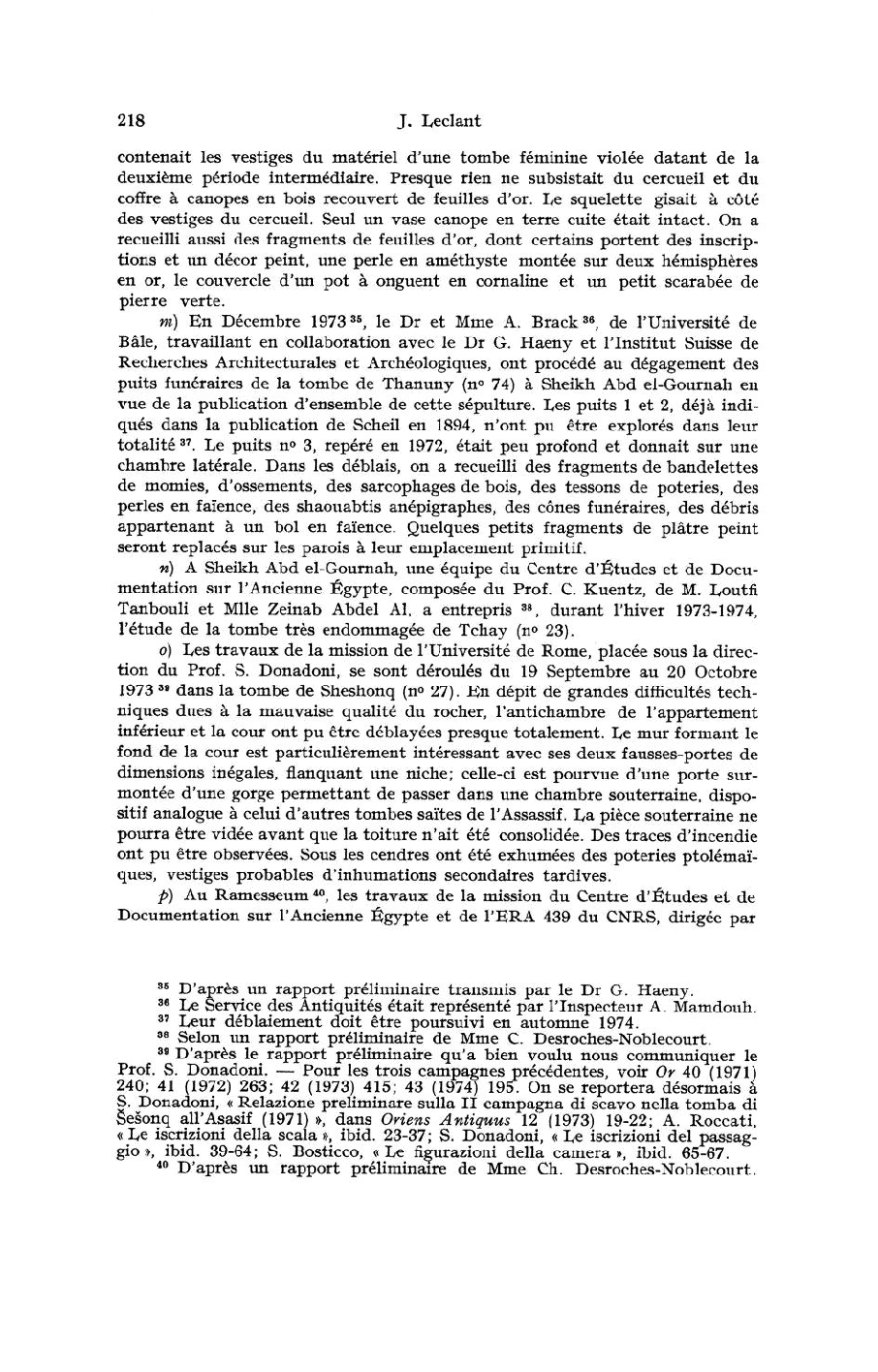 218 J. Leclant

contenait les vestiges du matériel d'une tombe féminine violée datant de la deuxième période intermédiaire. Presque rien ne subsistait du cercueil et du coffre à canopes en bois recouvert de feuilles d'or. Le squelette gisait à côté des vestiges du cercueil. Seul un vase canope en terre cuite était intact. On a recueilli aussi des fragments de feuilles d'or, dont certains portent des inscriptions et un décor peint, une perle en améthyste montée sur deux hémisphères en or, le couvercle d'un pot à onguent en cornaline et un petit scarabée de pierre verte.

m) En Décembre 1973 $^{35}$, le Dr et Mme A. Brack $^{36}$, de l'Université de Bâle, travaillant en collaboration avec le Dr G. Haeny et l'Institut Suisse de Recherches Architecturales et Archéologiques, ont procédé au dégagement des puits funéraires de la tombe de Thanuny (no 74) à Sheikh Abd el-Gournah en vue de la publication d'ensemble de cette sépulture. Les puits 1 et 2, déjà indiqués dans la publication de Scheil en 1894, n'ont pu être explorés dans leur totalité $^{37}$. Le puits no 3, repéré en 1972, était peu profond et donnait sur une chambre latérale. Dans les déblais, on a recueilli des fragments de bandelettes de momies, d'ossements, des sarcophages de bois, des tessons de poteries, des perles en faïence, des shaouabtis anépigraphes, des cônes funéraires, des débris appartenant à un bol en faïence. Quelques petits fragments de plâtre peint seront replacés sur les parois à leur emplacement primitif.

n) A Sheikh Abd el-Gournah, une équipe du Centre d'Études et de Documentation sur l'Ancienne Égypte, composée du Prof. C. Kuentz, de M. Loutfi Tanbouli et Mlle Zeinab Abdel Al, a entrepris $^{38}$, durant l'hiver 1973-1974, l'étude de la tombe très endommagée de Tchay (no 23).

o) Les travaux de la mission de l'Université de Rome, placée sous la direction du Prof. S. Donadoni, se sont déroulés du 19 Septembre au 20 Octobre 1973 $^{39}$ dans la tombe de Sheshonq (no 27). En dépit de grandes difficultés techniques dues à la mauvaise qualité du rocher, l'antichambre de l'appartement inférieur et la cour ont pu être déblayées presque totalement. Le mur formant le fond de la cour est particulièrement intéressant avec ses deux fausses-portes de dimensions inégales, flanquant une niche; celle-ci est pourvue d'une porte surmontée d'une gorge permettant de passer dans une chambre souterraine, dispositif analogue à celui d'autres tombes saïtes de l'Assassif. La pièce souterraine ne pourra être vidée avant que la toiture n'ait été consolidée. Des traces d'incendie ont pu être observées. Sous les cendres ont été exhumées des poteries ptolémaïques, vestiges probables d'inhumations secondaires tardives.

p) Au Ramesseum $^{40}$, les travaux de la mission du Centre d'Études et de Documentation sur l'Ancienne Égypte et de l'ERA 439 du CNRS, dirigée par

$^{35}$ D'après un rapport préliminaire transmis par le Dr G. Haeny.
$^{36}$ Le Service des Antiquités était représenté par l'Inspecteur A. Mamdouh.
$^{37}$ Leur déblaiement doit être poursuivi en automne 1974.
$^{38}$ Selon un rapport préliminaire de Mme C. Desroches-Noblecourt.
$^{39}$ D'après le rapport préliminaire qu'a bien voulu nous communiquer le Prof. S. Donadoni. — Pour les trois campagnes précédentes, voir Or 40 (1971) 240; 41 (1972) 263; 42 (1973) 415; 43 (1974) 195. On se reportera désormais à S. Donadoni, « Relazione preliminare sulla II campagna di scavo nella tomba di Šešonq all'Asasif (1971) », dans Oriens Antiquus 12 (1973) 19-22; A. Roccati, « Le iscrizioni della scala », ibid. 23-37; S. Donadoni, « Le iscrizioni del passaggio », ibid. 39-64; S. Bosticco, « Le figurazioni della camera », ibid. 65-67.
$^{40}$ D'après un rapport préliminaire de Mme Ch. Desroches-Noblecourt.